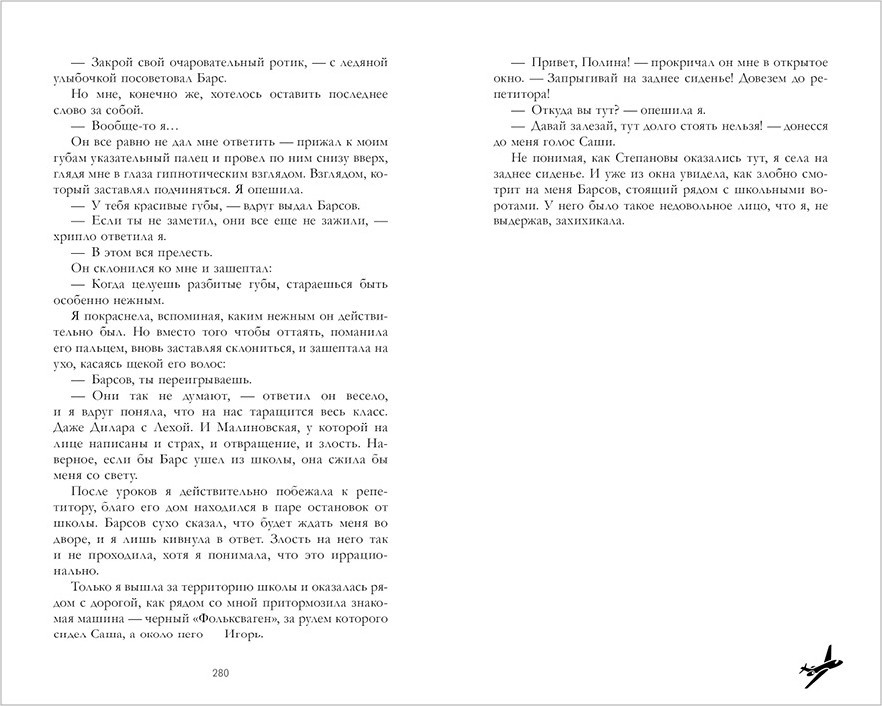 — Закрой свой очаровательный ротик, — с ледяной улыбочкой посоветовал Барс.

Но мне, конечно же, хотелось оставить последнее слово за собой.

— Вообще-то я…

Он все равно не дал мне ответить — прижал к моим губам указательный палец и провел по ним снизу вверх, глядя мне в глаза гипнотическим взглядом. Взглядом, который заставлял подчиняться. Я опешила.

— У тебя красивые губы, — вдруг выдал Барсов.

— Если ты не заметил, они все еще не зажили, — хрипло ответила я.

— В этом вся прелесть.

Он склонился ко мне и зашептал:

— Когда целуешь разбитые губы, стараешься быть особенно нежным.

Я покраснела, вспоминая, каким нежным он действительно был. Но вместо того чтобы оттаять, поманила его пальцем, вновь заставляя склониться, и зашептала на ухо, касаясь щекой его волос:

— Барсов, ты переигрываешь.

— Они так не думают, — ответил он весело, и я вдруг поняла, что на нас таращится весь класс. Даже Дилара с Лехой. И Малиновская, у которой на лице написаны и страх, и отвращение, и злость. Наверное, если бы Барс ушел из школы, она сжила бы меня со свету.

После уроков я действительно побежала к репетитору, благо его дом находился в паре остановок от школы. Барсов сухо сказал, что будет ждать меня во дворе, и я лишь кивнула в ответ. Злость на него так и не проходила, хотя я понимала, что это иррационально.

Только я вышла за территорию школы и оказалась рядом с дорогой, как рядом со мной притормозила знакомая машина — черный «Фольксваген», за рулем которого сидел Саша, а около него Игорь.

280

— Привет, Полина! — прокричал он мне в открытое окно. — Запрыгивай на заднее сиденье! Довезем до репетитора!

— Откуда вы тут? — опешила я.

— Давай залезай, тут долго стоять нельзя! — донесся до меня голос Саши.

Не понимая, как Степановы оказались тут, я села на заднее сиденье. И уже из окна увидела, как злобно смотрит на меня Барсов, стоящий рядом с школьными воротами. У него было такое недовольное лицо, что я, не выдержав, захихикала.